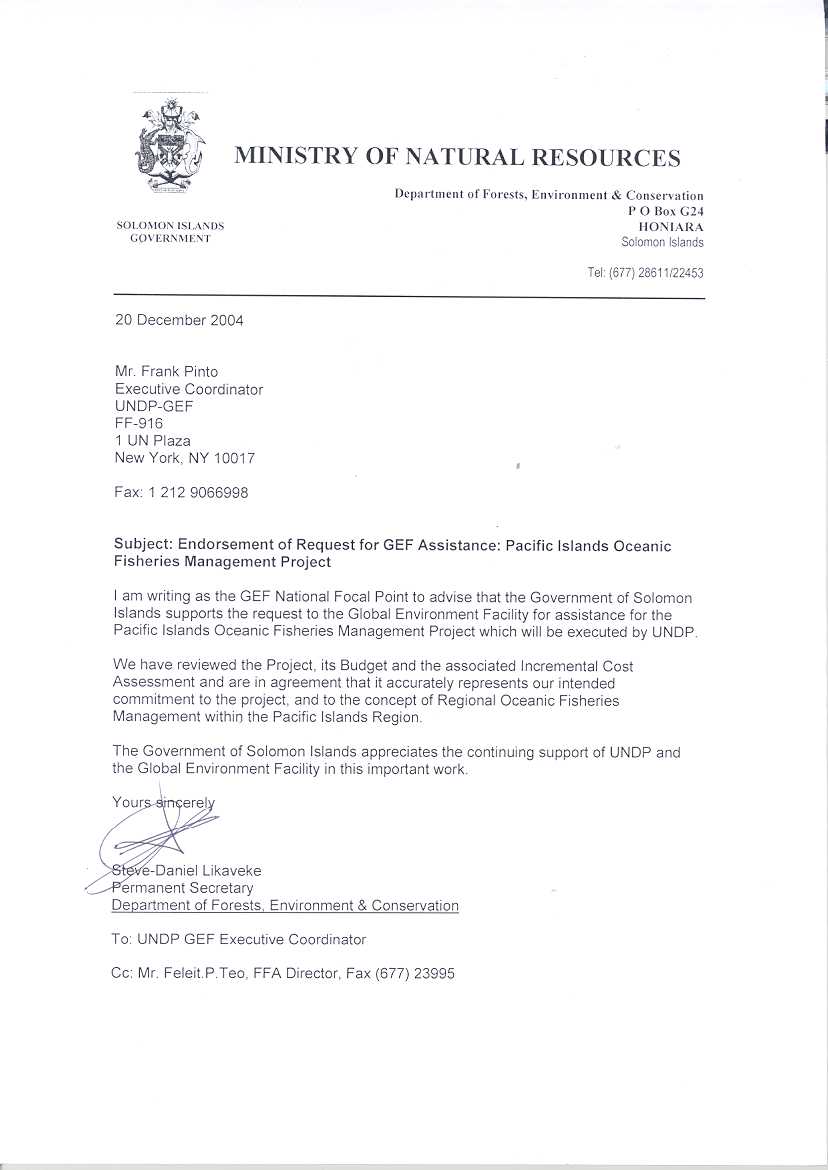 MINISTRY OF NATURAL RESOURCES

SOLOMON ISLANDS GOVERNMENT

Department of Forests, Environment & Conservation
P O Box G24
HONIARA
Solomon Islands

Tel: (677) 28611/22453

20 December 2004

Mr. Frank Pinto
Executive Coordinator
UNDP-GEF
FF-916
1 UN Plaza
New York, NY 10017

Fax: 1 212 9066998

Subject: Endorsement of Request for GEF Assistance: Pacific Islands Oceanic Fisheries Management Project

I am writing as the GEF National Focal Point to advise that the Government of Solomon Islands supports the request to the Global Environment Facility for assistance for the Pacific Islands Oceanic Fisheries Management Project which will be executed by UNDP.

We have reviewed the Project, its Budget and the associated Incremental Cost Assessment and are in agreement that it accurately represents our intended commitment to the project, and to the concept of Regional Oceanic Fisheries Management within the Pacific Islands Region.

The Government of Solomon Islands appreciates the continuing support of UNDP and the Global Environment Facility in this important work.

Yours sincerely

Steve-Daniel Likaveke
Permanent Secretary
Department of Forests, Environment & Conservation

To: UNDP GEF Executive Coordinator

Cc: Mr. Feleit.P.Teo, FFA Director, Fax (677) 23995